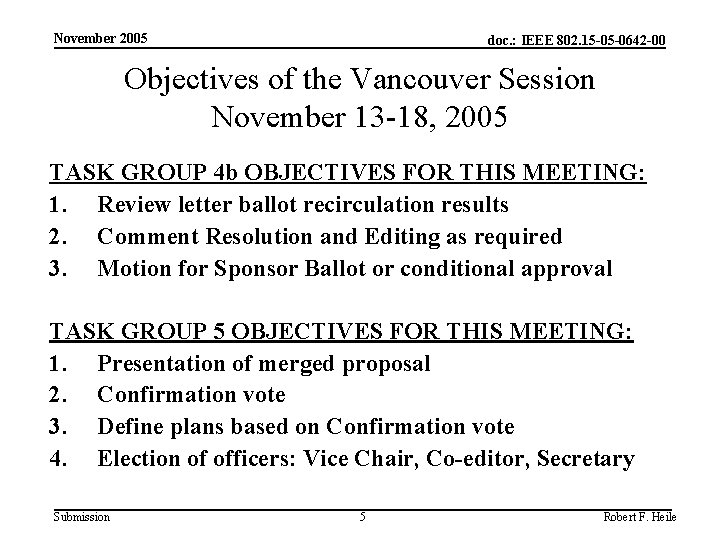 November 2005

doc.: IEEE 802.15-05-0642-00

Objectives of the Vancouver Session
November 13-18, 2005

TASK GROUP 4b OBJECTIVES FOR THIS MEETING:
1. Review letter ballot recirculation results
2. Comment Resolution and Editing as required
3. Motion for Sponsor Ballot or conditional approval

TASK GROUP 5 OBJECTIVES FOR THIS MEETING:
1. Presentation of merged proposal
2. Confirmation vote
3. Define plans based on Confirmation vote
4. Election of officers: Vice Chair, Co-editor, Secretary

Submission

5

Robert F. Heile